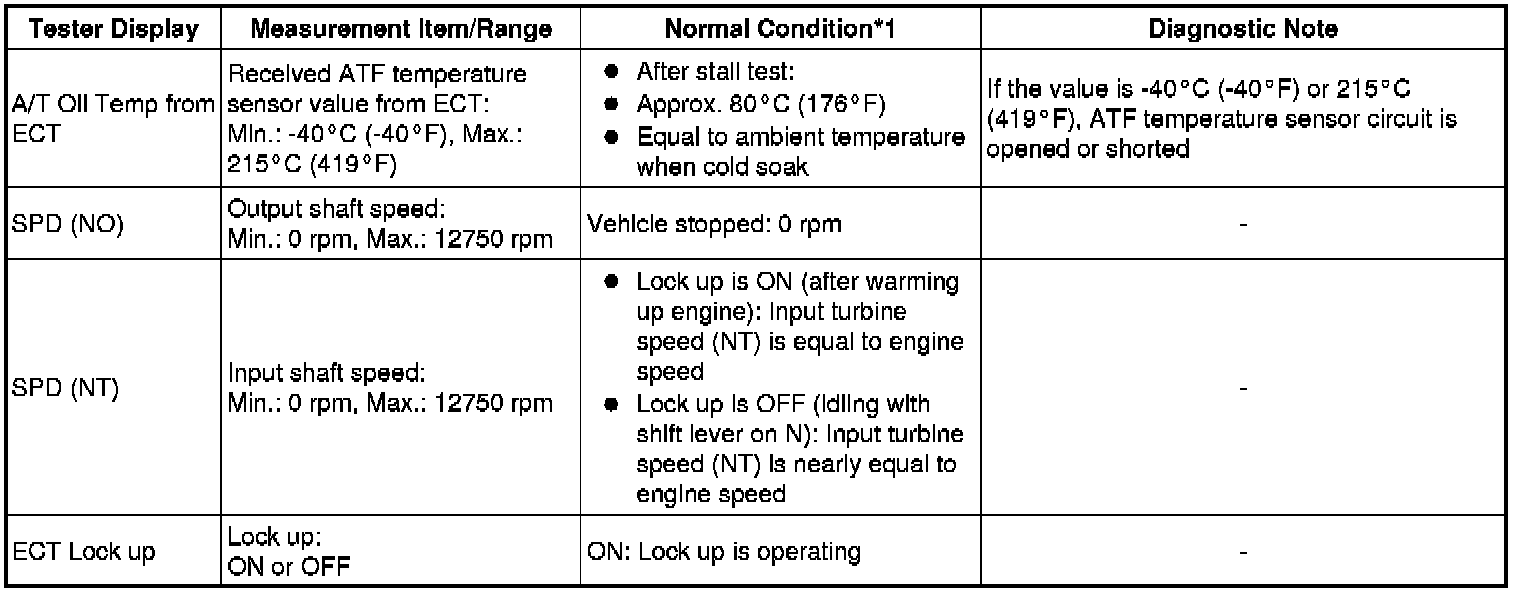 | Tester Display | Measurement Item/Range | Normal Condition*1 | Diagnostic Note |
|---|---|---|---|
| A/T Oil Temp from ECT | Received ATF temperature sensor value from ECT: Min.: -40°C (-40°F), Max.: 215°C (419°F) | ● After stall test: ● Approx. 80°C (176°F) ● Equal to ambient temperature when cold soak | If the value is -40°C (-40°F) or 215°C (419°F), ATF temperature sensor circuit is opened or shorted |
| SPD (NO) | Output shaft speed: Min.: 0 rpm, Max.: 12750 rpm | Vehicle stopped: 0 rpm | - |
| SPD (NT) | Input shaft speed: Min.: 0 rpm, Max.: 12750 rpm | ● Lock up is ON (after warming up engine): Input turbine speed (NT) is equal to engine speed ● Lock up is OFF (idling with shift lever on N): Input turbine speed (NT) is nearly equal to engine speed | - |
| ECT Lock up | Lock up: ON or OFF | ON: Lock up is operating | - |